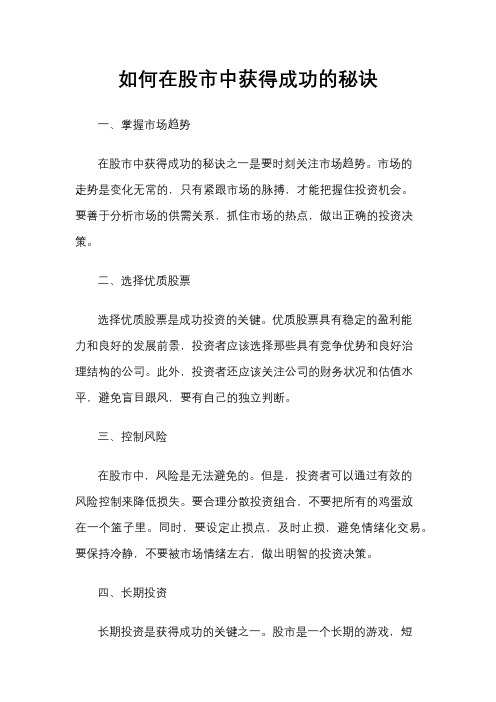 如何在股市中获得成功的秘诀

一、掌握市场趋势

在股市中获得成功的秘诀之一是要时刻关注市场趋势。市场的走势是变化无常的，只有紧跟市场的脉搏，才能把握住投资机会。要善于分析市场的供需关系，抓住市场的热点，做出正确的投资决策。

二、选择优质股票

选择优质股票是成功投资的关键。优质股票具有稳定的盈利能力和良好的发展前景，投资者应该选择那些具有竞争优势和良好治理结构的公司。此外，投资者还应该关注公司的财务状况和估值水平，避免盲目跟风，要有自己的独立判断。

三、控制风险

在股市中，风险是无法避免的。但是，投资者可以通过有效的风险控制来降低损失。要合理分散投资组合，不要把所有的鸡蛋放在一个篮子里。同时，要设定止损点，及时止损，避免情绪化交易。要保持冷静，不要被市场情绪左右，做出明智的投资决策。

四、长期投资

长期投资是获得成功的关键之一。股市是一个长期的游戏，短